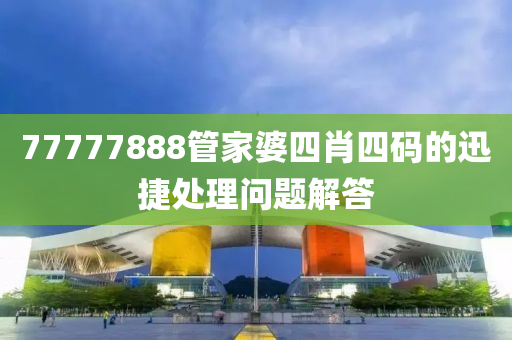 77777888管家婆四肖四码的迅捷处理问题解答